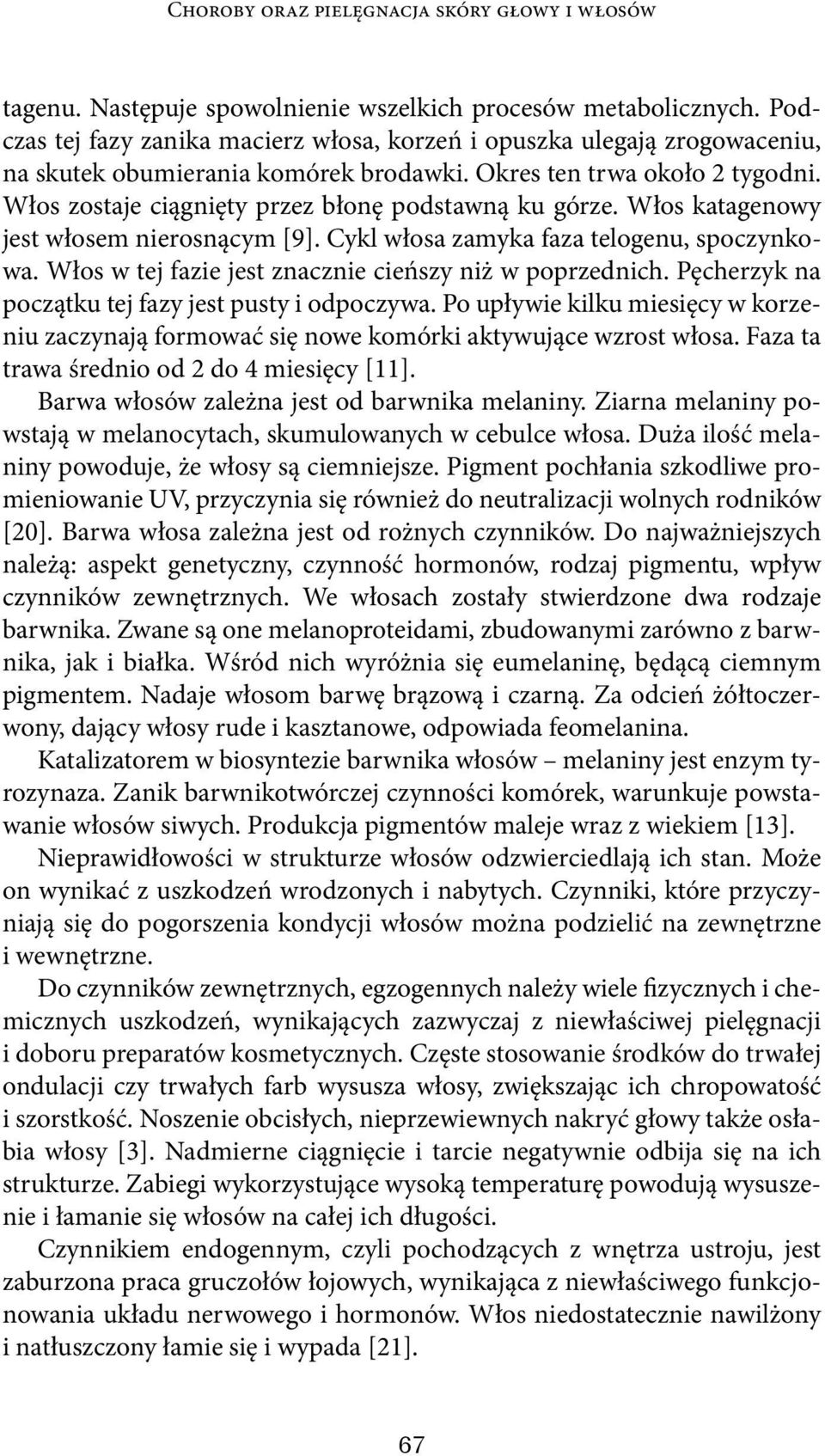 Choroby oraz pielęgnacja skóry głowy i włosów

tagenu. Następuje spowolnienie wszelkich procesów metabolicznych. Podczas tej fazy zanika macierz włosa, korzeń i opuszka ulegają zrogowaceniu, na skutek obumierania komórek brodawki. Okres ten trwa około 2 tygodni. Włos zostaje ciągnięty przez błonę podstawną ku górze. Włos katagenowy jest włosem nierosnącym [9]. Cykl włosa zamyka faza telogenu, spoczynkowa. Włos w tej fazie jest znacznie cieńszy niż w poprzednich. Pęcherzyk na początku tej fazy jest pusty i odpoczywa. Po upływie kilku miesięcy w korzeniu zaczynają formować się nowe komórki aktywujące wzrost włosa. Faza ta trawa średnio od 2 do 4 miesięcy [11].

Barwa włosów zależna jest od barwnika melaniny. Ziarna melaniny powstają w melanocytach, skumulowanych w cebulce włosa. Duża ilość melaniny powoduje, że włosy są ciemniejsze. Pigment pochłania szkodliwe promieniowanie UV, przyczynia się również do neutralizacji wolnych rodników [20]. Barwa włosa zależna jest od rożnych czynników. Do najważniejszych należą: aspekt genetyczny, czynność hormonów, rodzaj pigmentu, wpływ czynników zewnętrznych. We włosach zostały stwierdzone dwa rodzaje barwnika. Zwane są one melanoproteidami, zbudowanymi zarówno z barwnika, jak i białka. Wśród nich wyróżnia się eumelaninę, będącą ciemnym pigmentem. Nadaje włosom barwę brązową i czarną. Za odcień żółtoczerwony, dający włosy rude i kasztanowe, odpowiada feomelanina.

Katalizatorem w biosyntezie barwnika włosów – melaniny jest enzym tyrozynaza. Zanik barwnikotwórczej czynności komórek, warunkuje powstawanie włosów siwych. Produkcja pigmentów maleje wraz z wiekiem [13].

Nieprawidłowości w strukturze włosów odzwierciedlają ich stan. Może on wynikać z uszkodzeń wrodzonych i nabytych. Czynniki, które przyczyniają się do pogorszenia kondycji włosów można podzielić na zewnętrzne i wewnętrzne.

Do czynników zewnętrznych, egzogennych należy wiele fizycznych i chemicznych uszkodzeń, wynikających zazwyczaj z niewłaściwej pielęgnacji i doboru preparatów kosmetycznych. Częste stosowanie środków do trwałej ondulacji czy trwałych farb wysusza włosy, zwiększając ich chropowatość i szorstkość. Noszenie obcisłych, nieprzewiewnych nakryć głowy także osłabia włosy [3]. Nadmierne ciągnięcie i tarcie negatywnie odbija się na ich strukturze. Zabiegi wykorzystujące wysoką temperaturę powodują wysuszenie i łamanie się włosów na całej ich długości.

Czynnikiem endogennym, czyli pochodzących z wnętrza ustroju, jest zaburzona praca gruczołów łojowych, wynikająca z niewłaściwego funkcjonowania układu nerwowego i hormonów. Włos niedostatecznie nawilżony i natłuszczony łamie się i wypada [21].

67